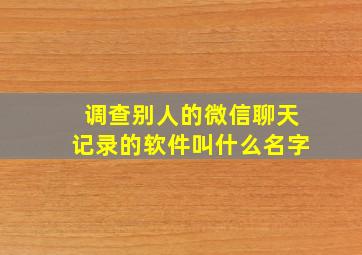 调查别人的微信聊天记录的软件叫什么名字